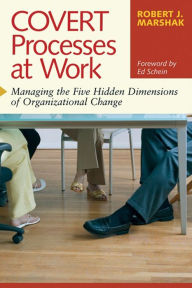 COVERT Processes at Work

ROBERT J. MARSHAK

Foreword by Ed Schein

Managing the Five Hidden Dimensions of Organizational Change